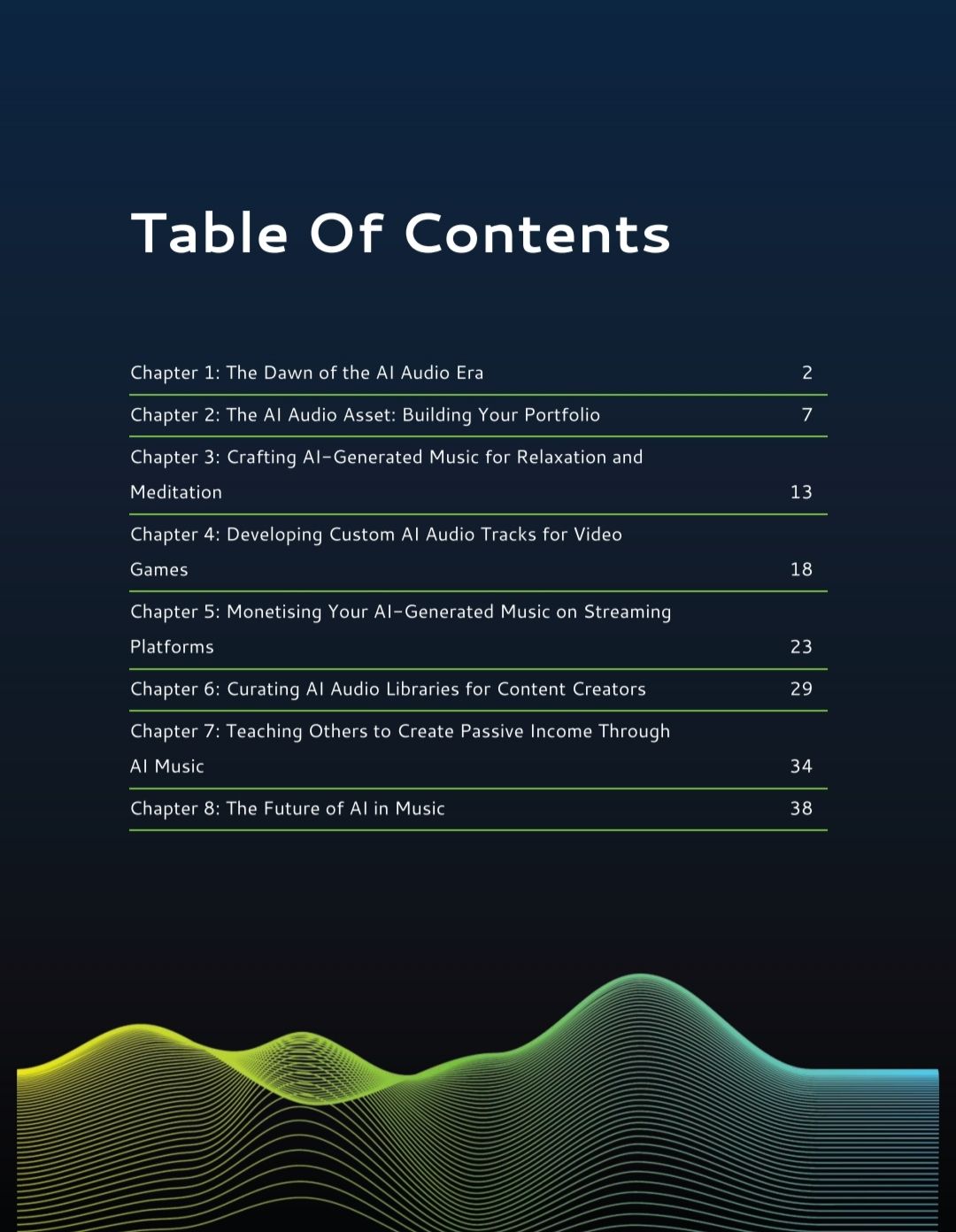 Table Of Contents

Chapter 1: The Dawn of the AI Audio Era 2

Chapter 2: The AI Audio Asset: Building Your Portfolio 7

Chapter 3: Crafting AI-Generated Music for Relaxation and Meditation 13

Chapter 4: Developing Custom AI Audio Tracks for Video Games 18

Chapter 5: Monetising Your AI-Generated Music on Streaming Platforms 23

Chapter 6: Curating AI Audio Libraries for Content Creators 29

Chapter 7: Teaching Others to Create Passive Income Through AI Music 34

Chapter 8: The Future of AI in Music 38